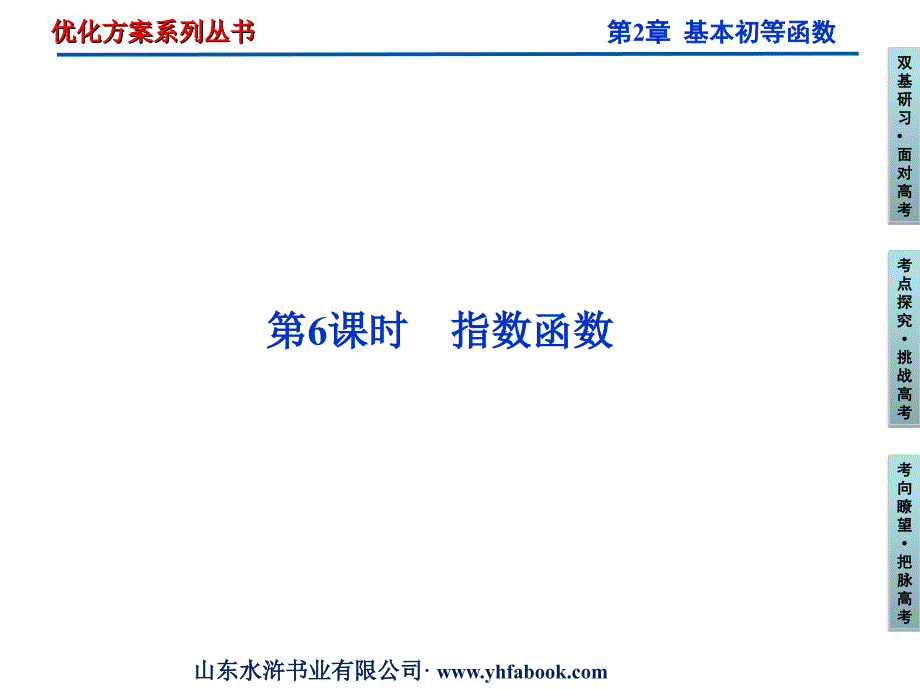 优化方案系列丛书

第2章 基本初等函数

双基研习·面对高考

考点探究·挑战高考

考向瞭望·把脉高考

第6课时 指数函数

山东水浒书业有限公司· www.yhfabook.com